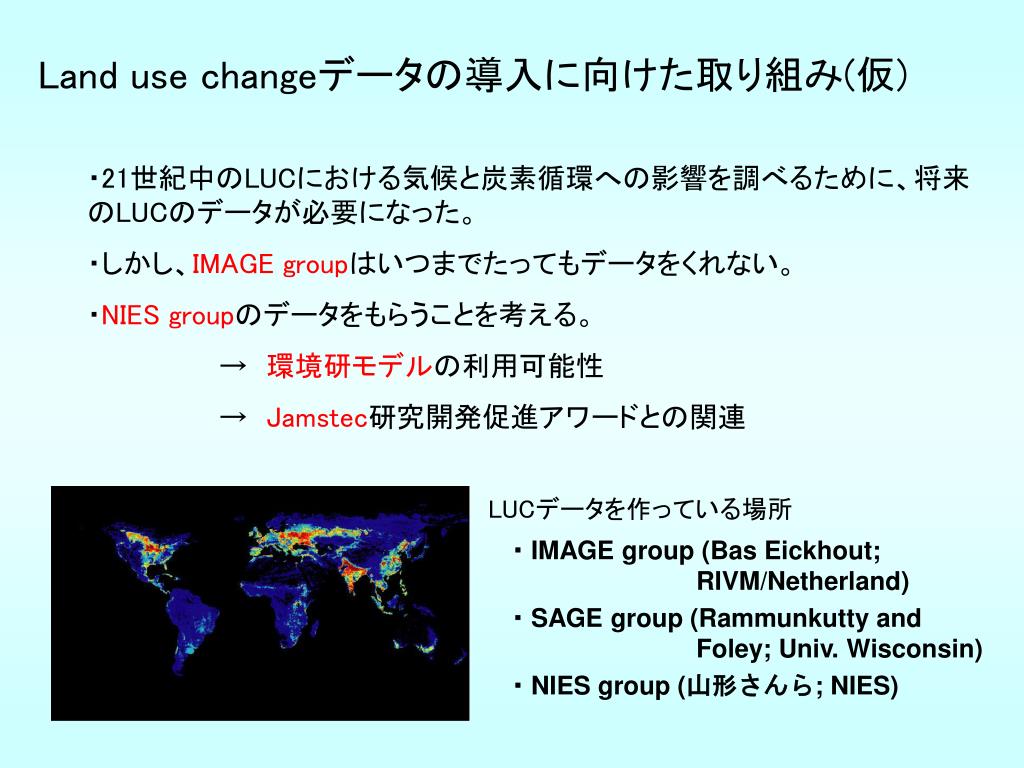 Land use changeデータの導入に向けた取り組み(仮)

・21世紀中のLUCにおける気候と炭素循環への影響を調べるために、将来のLUCのデータが必要になった。

・しかし、IMAGE groupはいつまでたってもデータをくれない。

・NIES groupのデータをもらうことを考える。

→ 環境研モデルの利用可能性

→ Jamstec研究開発促進アワードとの関連

LUCデータを作っている場所

・IMAGE group (Bas Eickhout; RIVM/Netherland)

・SAGE group (Rammunkutty and Foley; Univ. Wisconsin)

・NIES group (山形さんら; NIES)